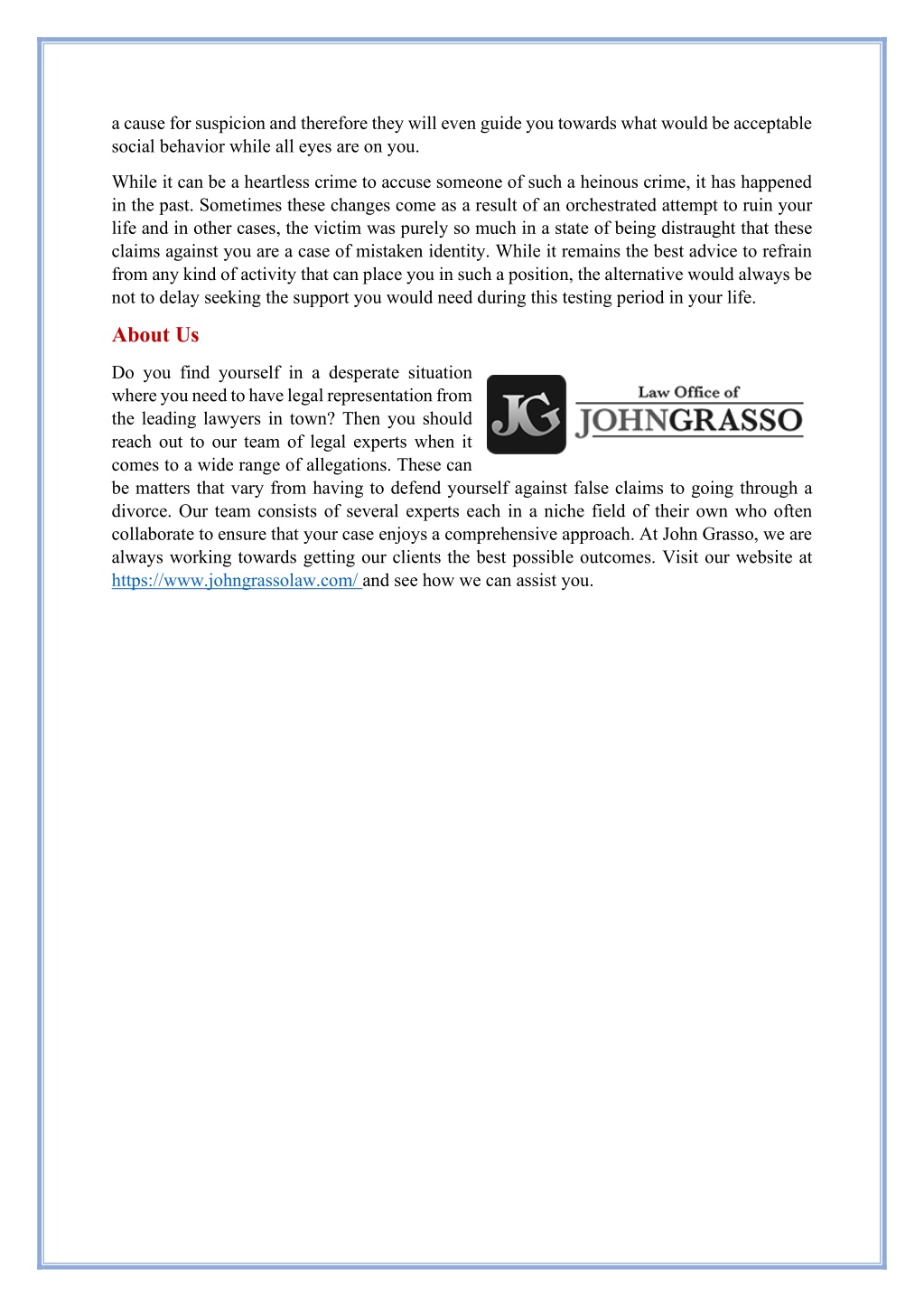 a cause for suspicion and therefore they will even guide you towards what would be acceptable social behavior while all eyes are on you.

While it can be a heartless crime to accuse someone of such a heinous crime, it has happened in the past. Sometimes these changes come as a result of an orchestrated attempt to ruin your life and in other cases, the victim was purely so much in a state of being distraught that these claims against you are a case of mistaken identity. While it remains the best advice to refrain from any kind of activity that can place you in such a position, the alternative would always be not to delay seeking the support you would need during this testing period in your life.

About Us

JG

Law Office of

JOHNGRASSO

Do you find yourself in a desperate situation where you need to have legal representation from the leading lawyers in town? Then you should reach out to our team of legal experts when it comes to a wide range of allegations. These can be matters that vary from having to defend yourself against false claims to going through a divorce. Our team consists of several experts each in a niche field of their own who often collaborate to ensure that your case enjoys a comprehensive approach. At John Grasso, we are always working towards getting our clients the best possible outcomes. Visit our website at https://www.johngrassolaw.com/ and see how we can assist you.